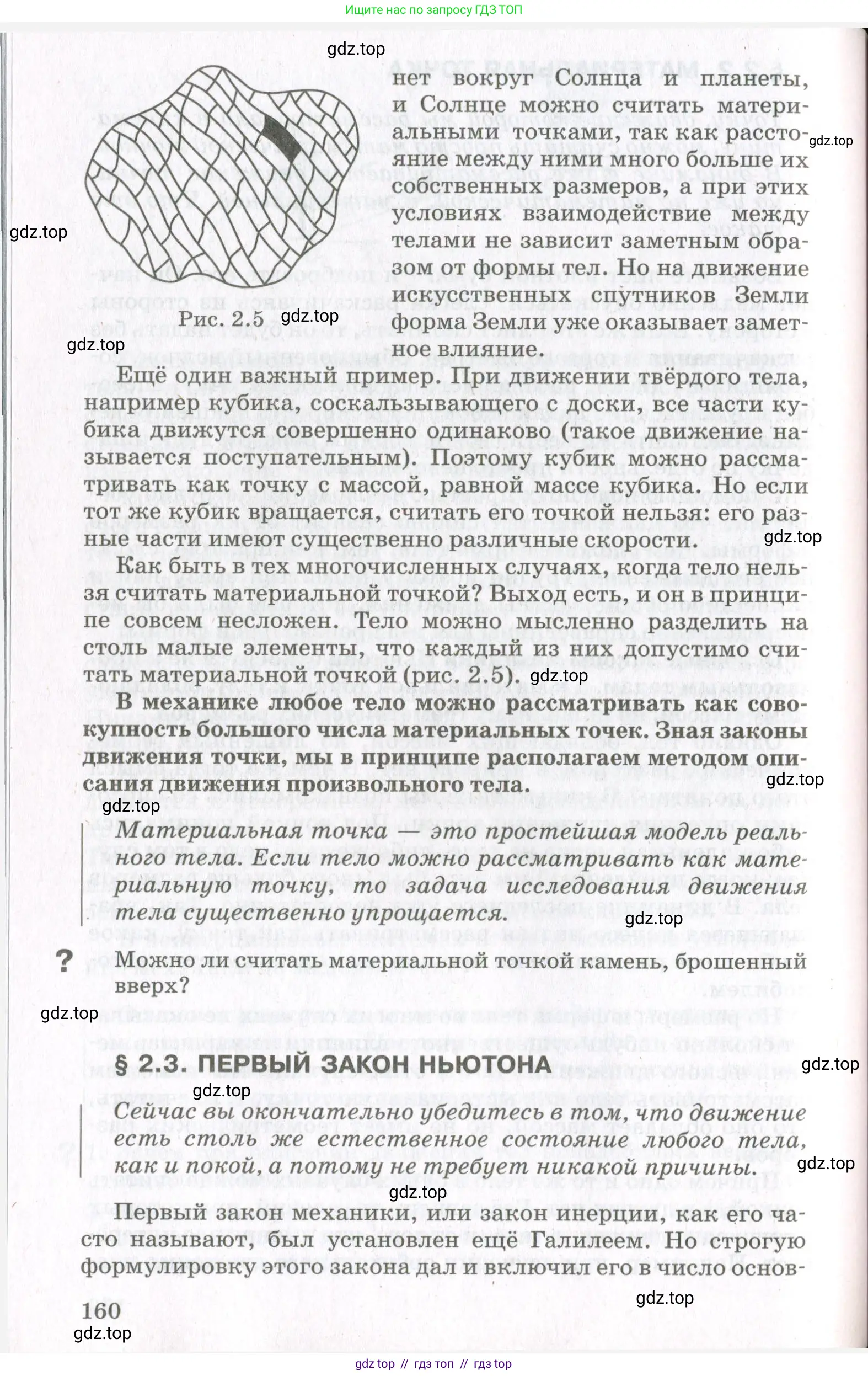 Ищите нас по запросу ГДЗ ТОП

gdz.top

нет вокруг Солнца и планеты, и Солнце можно считать материальными точками, так как расстояние между ними много больше их собственных размеров, а при этих условиях взаимодействие между телами не зависит заметным образом от формы тел. Но на движение искусственных спутников Земли форма Земли уже оказывает заметное влияние.

gdz.top

gdz.top

Рис. 2.5 gdz.top

gdz.top

Ещё один важный пример. При движении твёрдого тела, например кубика, соскальзывающего с доски, все части кубика движутся совершенно одинаково (такое движение называется поступательным). Поэтому кубик можно рассматривать как точку с массой, равной массе кубика. Но если тот же кубик вращается, считать его точкой нельзя: его разные части имеют существенно различные скорости.

gdz.top

Как быть в тех многочисленных случаях, когда тело нельзя считать материальной точкой? Выход есть, и он в принципе совсем несложен. Тело можно мысленно разделить на столь малые элементы, что каждый из них допустимо считать материальной точкой (рис. 2.5). gdz.top

В механике любое тело можно рассматривать как совокупность большого числа материальных точек. Зная законы движения точки, мы в принципе располагаем методом описания движения произвольного тела.

gdz.top

gdz.top

Материальная точка — это простейшая модель реального тела. Если тело можно рассматривать как материальную точку, то задача исследования движения тела существенно упрощается.

gdz.top

? Можно ли считать материальной точкой камень, брошенный вверх?

gdz.top

§ 2.3. ПЕРВЫЙ ЗАКОН НЬЮТОНА

gdz.top

gdz.top

Сейчас вы окончательно убедитесь в том, что движение есть столь же естественное состояние любого тела, как и покой, а потому не требует никакой причины.

gdz.top

gdz.top

Первый закон механики, или закон инерции, как его часто называют, был установлен ещё Галилеем. Но строгую формулировку этого закона дал и включил его в число основ-

gdz.top

160

gdz.top

gdz top // гдз топ // гдз top